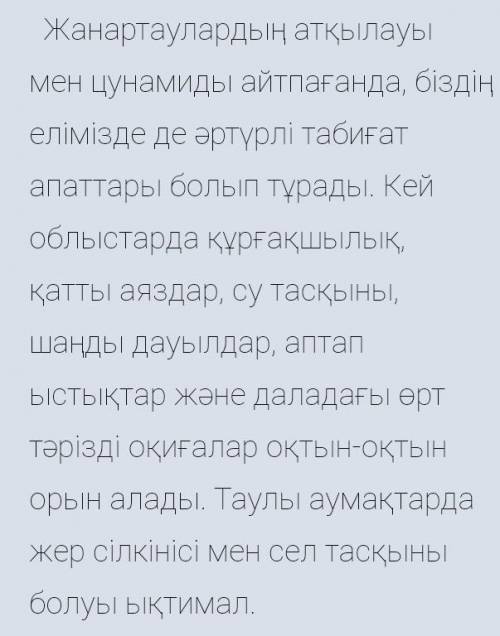 Жанартаулардың атқылауы мен цунамиды айтпағанда, біздің елімізде де әртүрлі табиғат апаттары болып тұрады. Кей облыстарда құрғақшылық, қатты аяздар, су тасқыны, шаңды дауылдар, аптап ыстықтар және даладағы өрт тәрізді оқиғалар оқтын-оқтын орын алады. Таулы аумақтарда жер сілкінісі мен сел тасқыны болуы ықтимал.